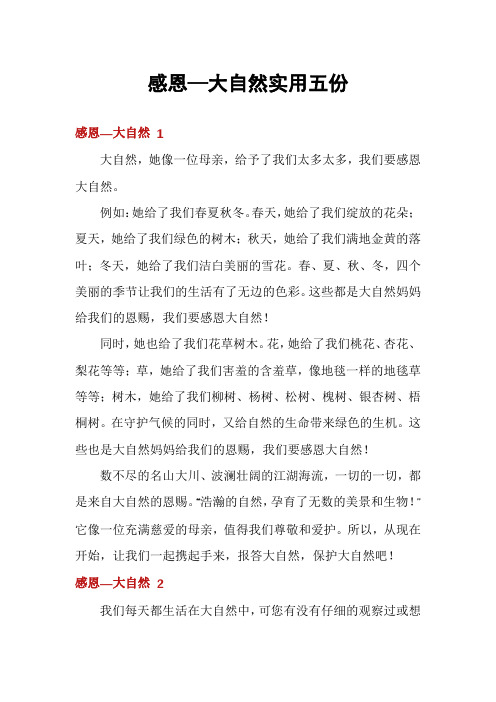 感恩—大自然实用五份

感恩—大自然 1

大自然，她像一位母亲，给予了我们太多太多，我们要感恩大自然。

例如：她给了我们春夏秋冬。春天，她给了我们绽放的花朵；夏天，她给了我们绿色的树木；秋天，她给了我们满地金黄的落叶；冬天，她给了我们洁白美丽的雪花。春、夏、秋、冬，四个美丽的季节让我们的生活有了无边的色彩。这些都是大自然妈妈给我们的恩赐，我们要感恩大自然！

同时，她也给了我们花草树木。花，她给了我们桃花、杏花、梨花等等；草，她给了我们害羞的含羞草，像地毯一样的地毯草等等；树木，她给了我们柳树、杨树、松树、槐树、银杏树、梧桐树。在守护气候的同时，又给自然的生命带来绿色的生机。这些也是大自然妈妈给我们的恩赐，我们要感恩大自然！

数不尽的名山大川、波澜壮阔的江湖海流，一切的一切，都是来自大自然的恩赐。“浩瀚的自然，孕育了无数的美景和生物！”它像一位充满慈爱的母亲，值得我们尊敬和爱护。所以，从现在开始，让我们一起携起手来，报答大自然，保护大自然吧！

感恩—大自然 2

我们每天都生活在大自然中，可您有没有仔细的观察过或想